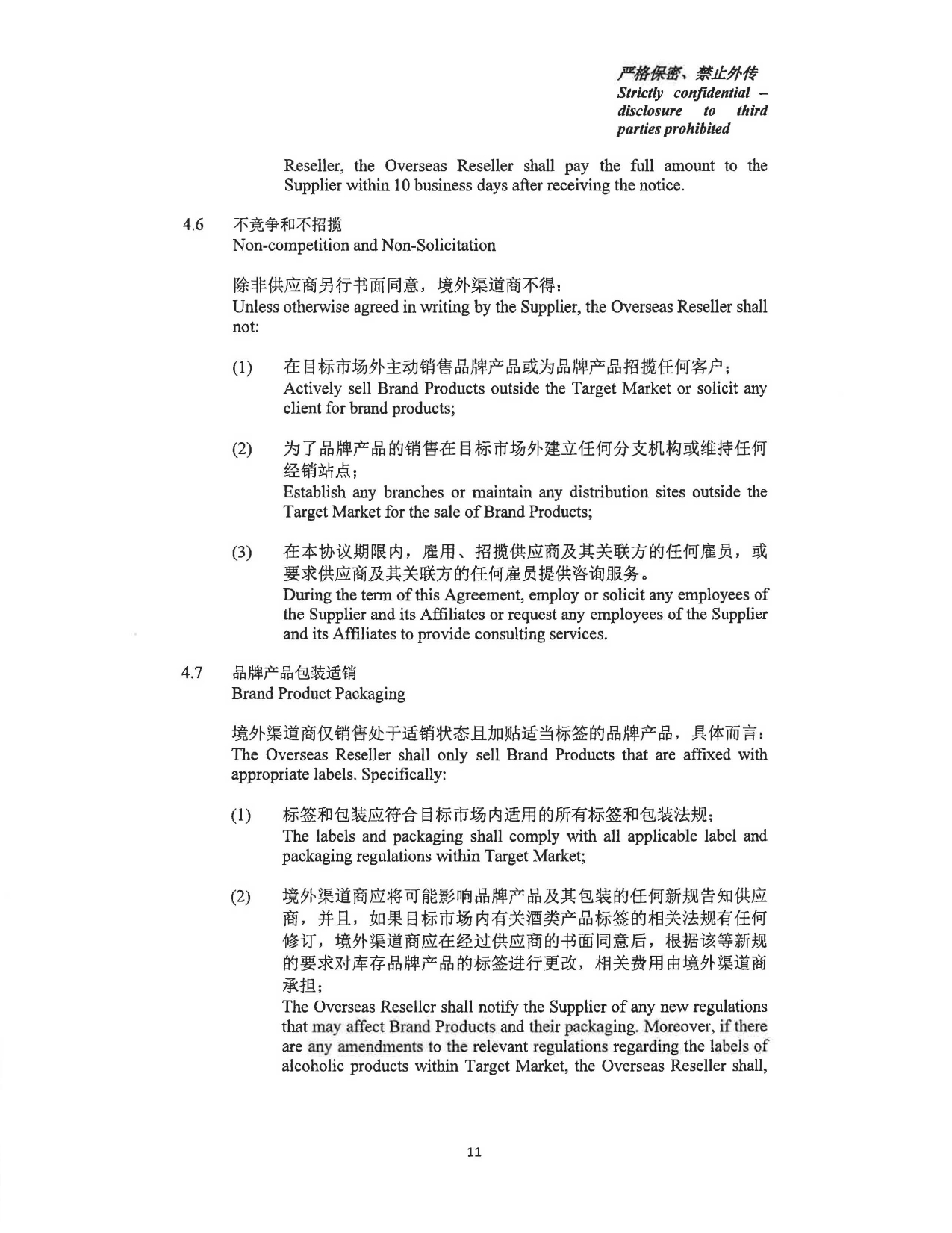 严格保密、禁止外传
Strictly confidential – disclosure to third parties prohibited

Reseller, the Overseas Reseller shall pay the full amount to the Supplier within 10 business days after receiving the notice.

4.6 不竞争和不招揽
Non-competition and Non-Solicitation

除非供应商另行书面同意，境外渠道商不得：
Unless otherwise agreed in writing by the Supplier, the Overseas Reseller shall not:

(1) 在目标市场外主动销售品牌产品或为品牌产品招揽任何客户；
Actively sell Brand Products outside the Target Market or solicit any client for brand products;

(2) 为了品牌产品的销售在目标市场外建立任何分支机构或维持任何经销站点；
Establish any branches or maintain any distribution sites outside the Target Market for the sale of Brand Products;

(3) 在本协议期限内，雇用、招揽供应商及其关联方的任何雇员，或要求供应商及其关联方的任何雇员提供咨询服务。
During the term of this Agreement, employ or solicit any employees of the Supplier and its Affiliates or request any employees of the Supplier and its Affiliates to provide consulting services.

4.7 品牌产品包装适销
Brand Product Packaging

境外渠道商仅销售处于适销状态且加贴适当标签的品牌产品，具体而言：
The Overseas Reseller shall only sell Brand Products that are affixed with appropriate labels. Specifically:

(1) 标签和包装应符合目标市场内适用的所有标签和包装法规；
The labels and packaging shall comply with all applicable label and packaging regulations within Target Market;

(2) 境外渠道商应将可能影响品牌产品及其包装的任何新规告知供应商，并且，如果目标市场内有关酒类产品标签的相关法规有任何修订，境外渠道商应在经过供应商的书面同意后，根据该等新规的要求对库存品牌产品的标签进行更改，相关费用由境外渠道商承担；
The Overseas Reseller shall notify the Supplier of any new regulations that may affect Brand Products and their packaging. Moreover, if there are any amendments to the relevant regulations regarding the labels of alcoholic products within Target Market, the Overseas Reseller shall,

11